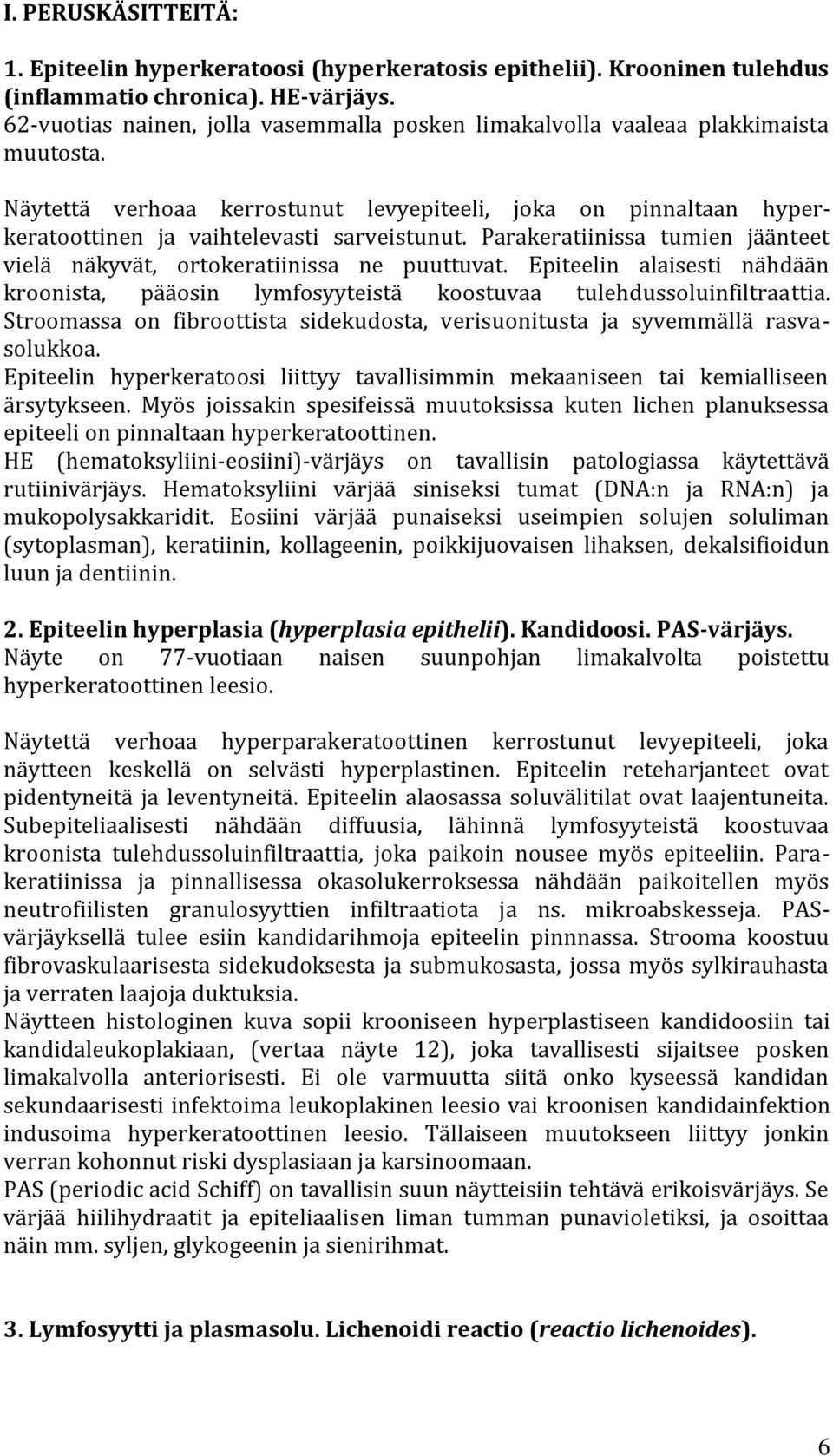 I. PERUSKÄSITTEITÄ:

1. Epiteelin hyperkeratoosi (hyperkeratosis epithelii). Krooninen tulehdus (inflammatio chronica). HE-värjäys.
62-vuotias nainen, jolla vasemmalla posken limakalvolla vaaleaa plakkimaista muutosta.

Näytettä verhoaa kerrostunut levyepiteeli, joka on pinnaltaan hyperkeratoottinen ja vaihtelevasti sarveistunut. Parakeratiinissa tumien jäänteet vielä näkyvät, ortokeratiinissa ne puuttuvat. Epiteelin alaisesti nähdään kroonista, pääosin lymfosyyteistä koostuvaa tulehdussoluinfiltraattia. Stroomassa on fibroottista sidekudosta, verisuonitusta ja syvemmällä rasvasolukkoa.
Epiteelin hyperkeratoosi liittyy tavallisimmin mekaaniseen tai kemialliseen ärsytykseen. Myös joissakin spesifeissä muutoksissa kuten lichen planuksessa epiteeli on pinnaltaan hyperkeratoottinen.
HE (hematoksyliini-eosiini)-värjäys on tavallisin patologiassa käytettävä rutiinivärjäys. Hematoksyliini värjää siniseksi tumat (DNA:n ja RNA:n) ja mukopolysakkaridit. Eosiini värjää punaiseksi useimpien solujen soluliman (sytoplasman), keratiinin, kollageenin, poikkijuovaisen lihaksen, dekalsifioidun luun ja dentiinin.

2. Epiteelin hyperplasia (hyperplasia epithelii). Kandidoosi. PAS-värjäys.
Näyte on 77-vuotiaan naisen suunpohjan limakalvolta poistettu hyperkeratoottinen leesio.

Näytettä verhoaa hyperparakeratoottinen kerrostunut levyepiteeli, joka näytteen keskellä on selvästi hyperplastinen. Epiteelin reteharjanteet ovat pidentyneitä ja leventyneitä. Epiteelin alaosassa soluvälitilat ovat laajentuneita. Subepiteliaalisesti nähdään diffuusia, lähinnä lymfosyyteistä koostuvaa kroonista tulehdussoluinfiltraattia, joka paikoin nousee myös epiteeliin. Parakeratiinissa ja pinnallisessa okasolukerroksessa nähdään paikoitellen myös neutrofiilisten granulosyyttien infiltraatiota ja ns. mikroabskesseja. PAS-värjäyksellä tulee esiin kandidarihmoja epiteelin pinnnassa. Strooma koostuu fibrovaskulaarisesta sidekudoksesta ja submukosasta, jossa myös sylkirauhasta ja verraten laajoja duktuksia.
Näytteen histologinen kuva sopii krooniseen hyperplastiseen kandidoosiin tai kandidaleukoplakiaan, (vertaa näyte 12), joka tavallisesti sijaitsee posken limakalvolla anteriorisesti. Ei ole varmuutta siitä onko kyseessä kandidan sekundaarisesti infektoima leukoplakinen leesio vai kroonisen kandidainfektion indusoima hyperkeratoottinen leesio. Tällaiseen muutokseen liittyy jonkin verran kohonnut riski dysplasiaan ja karsinoomaan.
PAS (periodic acid Schiff) on tavallisin suun näytteisiin tehtävä erikoisvärjäys. Se värjää hiilihydraatit ja epiteliaalisen liman tumman punavioletiksi, ja osoittaa näin mm. syljen, glykogeenin ja sienirihmat.

3. Lymfosyytti ja plasmasolu. Lichenoidi reactio (reactio lichenoides).

6